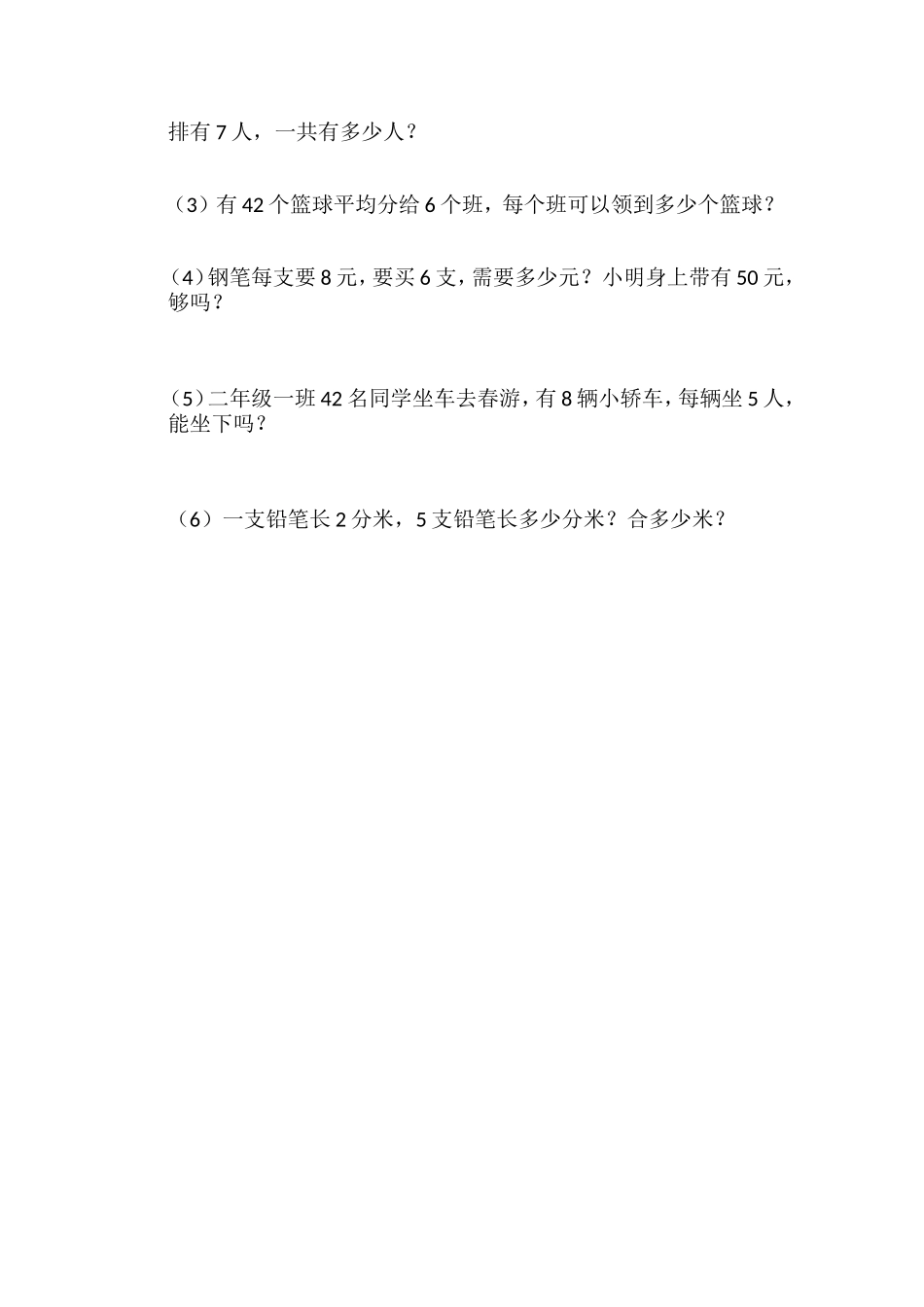 排有 7 人，一共有多少人？

（3）有 42 个篮球平均分给 6 个班，每个班可以领到多少个篮球？

（4）钢笔每支要 8 元，要买 6 支，需要多少元？小明身上带有 50 元，够吗？

（5）二年级一班 42 名同学坐车去春游，有 8 辆小轿车，每辆坐 5 人，能坐下吗？

（6）一支铅笔长 2 分米，5 支铅笔长多少分米？合多少米？